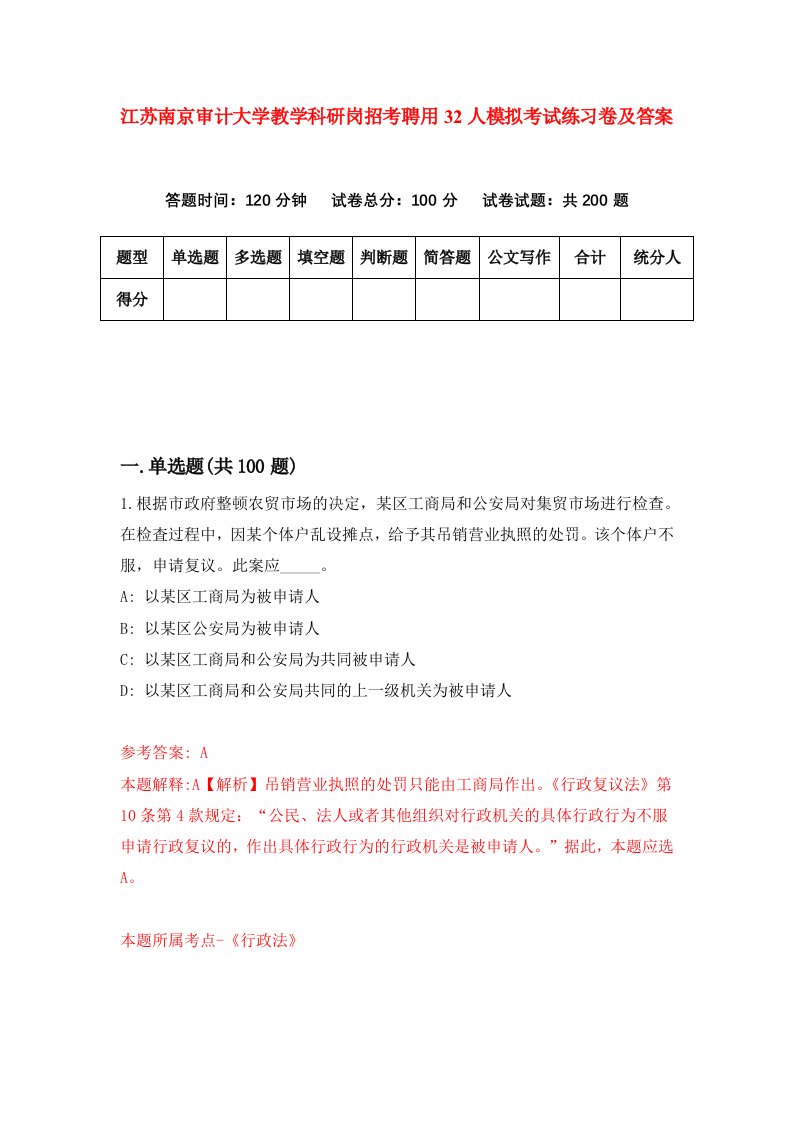 江苏南京审计大学教学科研岗招考聘用32人模拟考试练习卷及答案

答题时间：120分钟　试卷总分：100分　试卷试题：共200题

| 题型 | 单选题 | 多选题 | 填空题 | 判断题 | 简答题 | 公文写作 | 合计 | 统分人 |
|---|---|---|---|---|---|---|---|---|
| 得分 | | | | | | | | |

一.单选题(共100题)

1.根据市政府整顿农贸市场的决定，某区工商局和公安局对集贸市场进行检查。在检查过程中，因某个体户乱设摊点，给予其吊销营业执照的处罚。该个体户不服，申请复议。此案应_____。

A: 以某区工商局为被申请人

B: 以某区公安局为被申请人

C: 以某区工商局和公安局为共同被申请人

D: 以某区工商局和公安局共同的上一级机关为被申请人

参考答案: A

本题解释:A【解析】吊销营业执照的处罚只能由工商局作出。《行政复议法》第10条第4款规定：“公民、法人或者其他组织对行政机关的具体行政行为不服申请行政复议的，作出具体行政行为的行政机关是被申请人。”据此，本题应选A。

本题所属考点-《行政法》